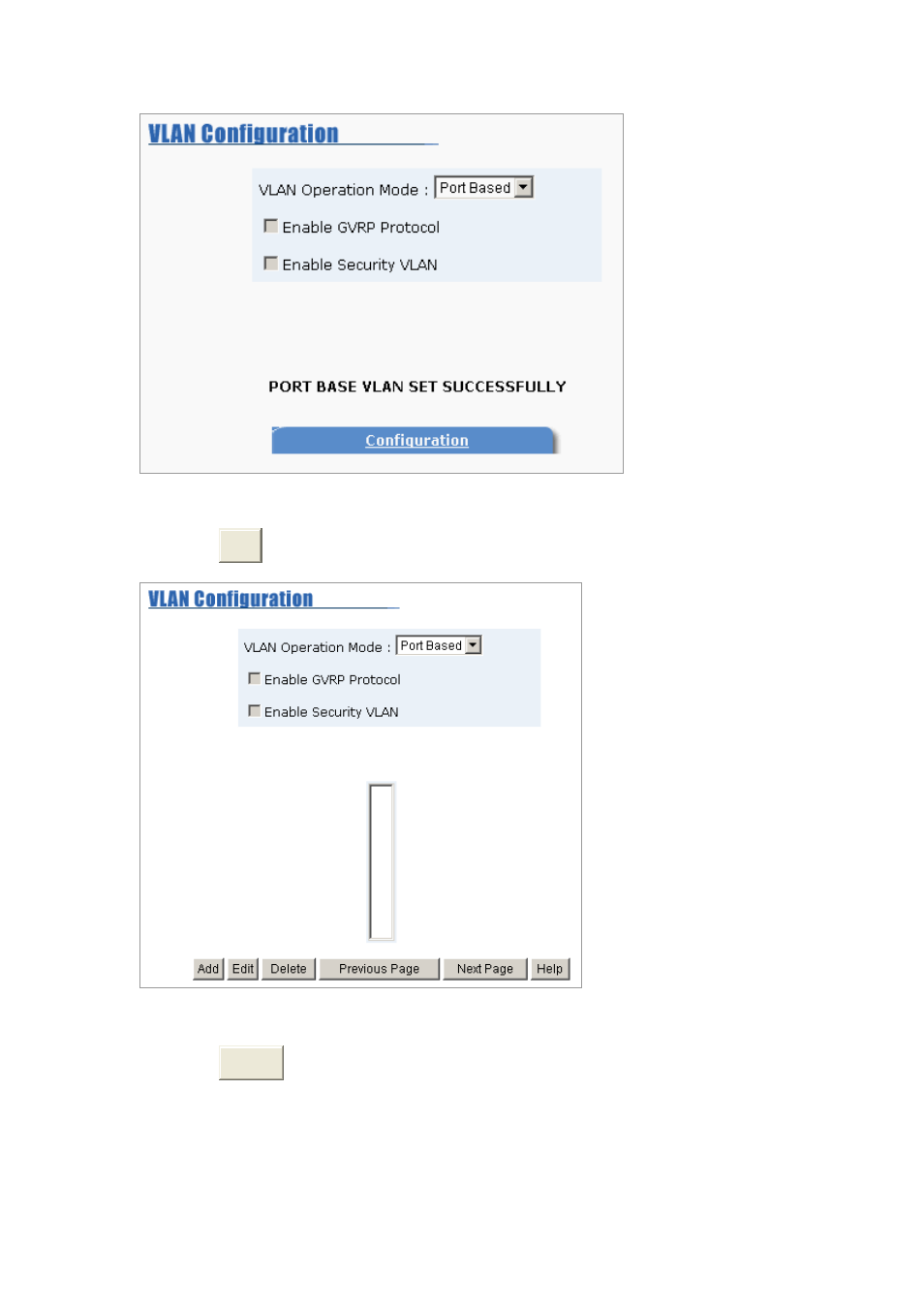 VLAN Configuration

VLAN Operation Mode : Port Based

Enable GVRP Protocol

Enable Security VLAN

PORT BASE VLAN SET SUCCESSFULLY

Configuration

VLAN Configuration

VLAN Operation Mode : Port Based

Enable GVRP Protocol

Enable Security VLAN

Add Edit Delete Previous Page Next Page Help